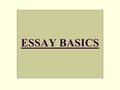 ESSAY BASICS